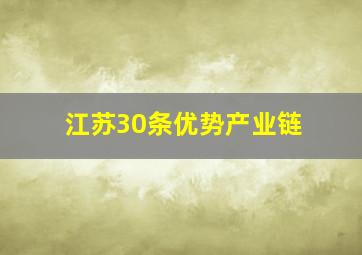 江苏30条优势产业链